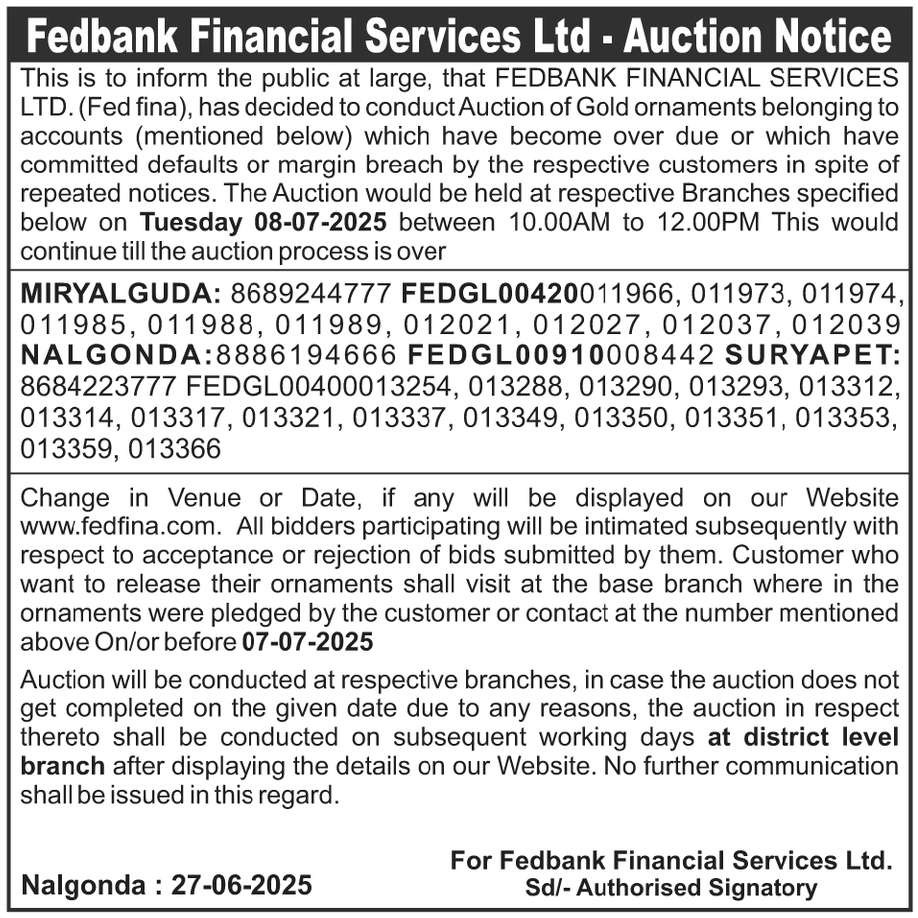 Fedbank Financial Services Ltd - Auction Notice

This is to inform the public at large, that FEDBANK FINANCIAL SERVICES LTD. (Fed fina), has decided to conduct Auction of Gold ornaments belonging to accounts (mentioned below) which have become over due or which have committed defaults or margin breach by the respective customers in spite of repeated notices. The Auction would be held at respective Branches specified below on Tuesday 08-07-2025 between 10.00AM to 12.00PM This would continue till the auction process is over

MIRYALGUDA: 8689244777 FEDGL00420011966, 011973, 011974, 011985, 011988, 011989, 012021, 012027, 012037, 012039 NALGONDA:8886194666 FEDGL00910008442 SURYAPET: 8684223777 FEDGL00400013254, 013288, 013290, 013293, 013312, 013314, 013317, 013321, 013337, 013349, 013350, 013351, 013353, 013359, 013366

Change in Venue or Date, if any will be displayed on our Website www.fedfina.com. All bidders participating will be intimated subsequently with respect to acceptance or rejection of bids submitted by them. Customer who want to release their ornaments shall visit at the base branch where in the ornaments were pledged by the customer or contact at the number mentioned above On/or before 07-07-2025

Auction will be conducted at respective branches, in case the auction does not get completed on the given date due to any reasons, the auction in respect thereto shall be conducted on subsequent working days at district level branch after displaying the details on our Website. No further communication shall be issued in this regard.

Nalgonda : 27-06-2025

For Fedbank Financial Services Ltd.
Sd/- Authorised Signatory